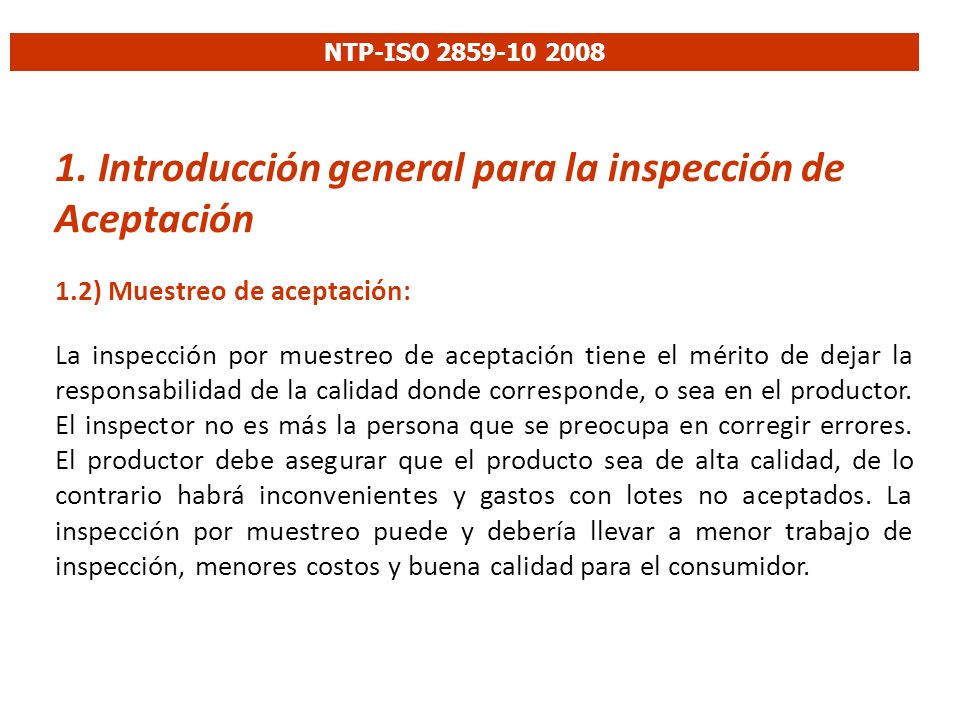 NTP-ISO 2859-10 2008

1. Introducción general para la inspección de Aceptación

1.2) Muestreo de aceptación:

La inspección por muestreo de aceptación tiene el mérito de dejar la responsabilidad de la calidad donde corresponde, o sea en el productor. El inspector no es más la persona que se preocupa en corregir errores. El productor debe asegurar que el producto sea de alta calidad, de lo contrario habrá inconvenientes y gastos con lotes no aceptados. La inspección por muestreo puede y debería llevar a menor trabajo de inspección, menores costos y buena calidad para el consumidor.